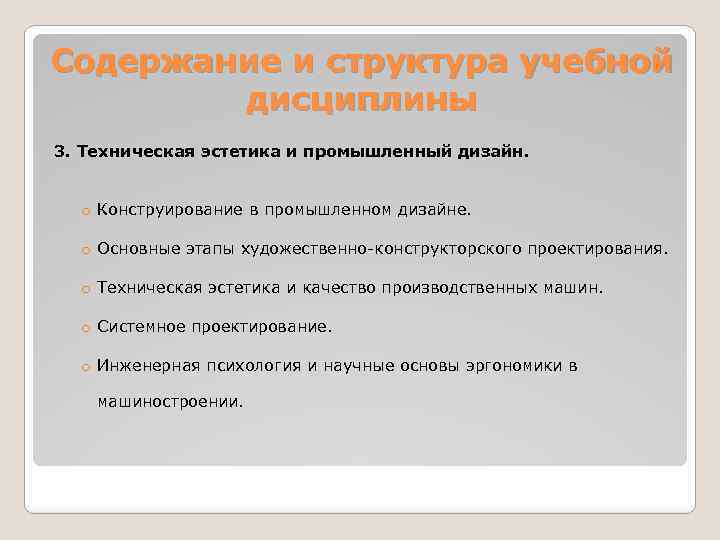 Содержание и структура учебной дисциплины

3. Техническая эстетика и промышленный дизайн.

Конструирование в промышленном дизайне.

Основные этапы художественно-конструкторского проектирования.

Техническая эстетика и качество производственных машин.

Системное проектирование.

Инженерная психология и научные основы эргономики в машиностроении.